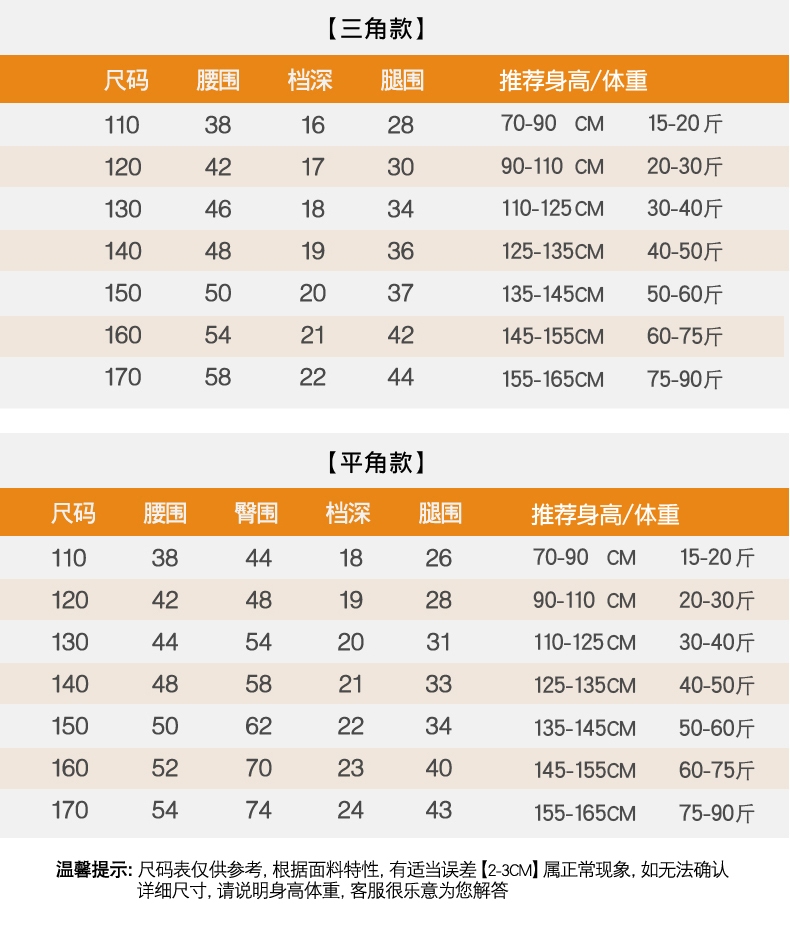 【三角款】

| 尺码 | 腰围 | 档深 | 腿围 | 推荐身高/体重 | |
|---|---|---|---|---|---|
| 110 | 38 | 16 | 28 | 70-90 CM | 15-20斤 |
| 120 | 42 | 17 | 30 | 90-110 CM | 20-30斤 |
| 130 | 46 | 18 | 34 | 110-125CM | 30-40斤 |
| 140 | 48 | 19 | 36 | 125-135CM | 40-50斤 |
| 150 | 50 | 20 | 37 | 135-145CM | 50-60斤 |
| 160 | 54 | 21 | 42 | 145-155CM | 60-75斤 |
| 170 | 58 | 22 | 44 | 155-165CM | 75-90斤 |

【平角款】

| 尺码 | 腰围 | 臀围 | 档深 | 腿围 | 推荐身高/体重 | |
|---|---|---|---|---|---|---|
| 110 | 38 | 44 | 18 | 26 | 70-90 CM | 15-20斤 |
| 120 | 42 | 48 | 19 | 28 | 90-110 CM | 20-30斤 |
| 130 | 44 | 54 | 20 | 31 | 110-125CM | 30-40斤 |
| 140 | 48 | 58 | 21 | 33 | 125-135CM | 40-50斤 |
| 150 | 50 | 62 | 22 | 34 | 135-145CM | 50-60斤 |
| 160 | 52 | 70 | 23 | 40 | 145-155CM | 60-75斤 |
| 170 | 54 | 74 | 24 | 43 | 155-165CM | 75-90斤 |

温馨提示: 尺码表仅供参考, 根据面料特性, 有适当误差【2-3CM】属正常现象, 如无法确认详细尺寸, 请说明身高体重, 客服很乐意为您解答